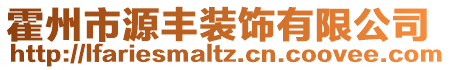 霍州市源丰装饰有限公司
http://lfariesmaltz.cn.coovee.com